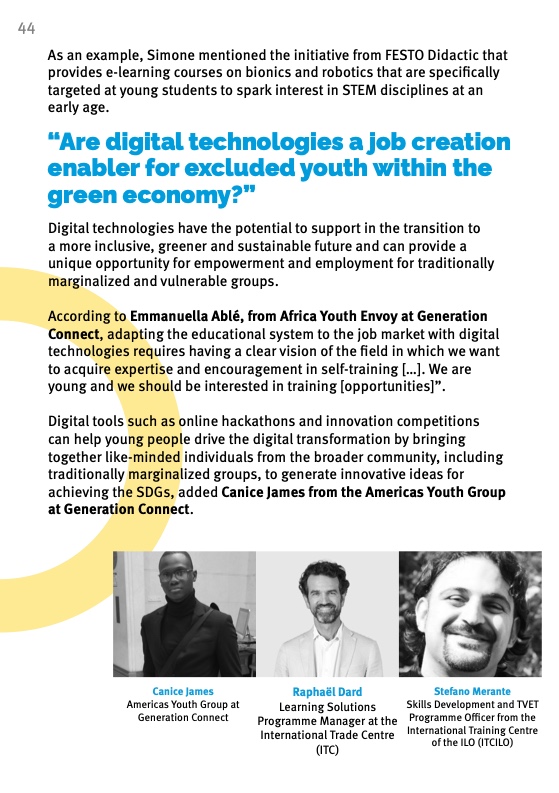 44

As an example, Simone mentioned the initiative from FESTO Didactic that provides e-learning courses on bionics and robotics that are specifically targeted at young students to spark interest in STEM disciplines at an early age.

"Are digital technologies a job creation enabler for excluded youth within the green economy?"

Digital technologies have the potential to support in the transition to a more inclusive, greener and sustainable future and can provide a unique opportunity for empowerment and employment for traditionally marginalized and vulnerable groups.

According to Emmanuella Ablé, from Africa Youth Envoy at Generation Connect, adapting the educational system to the job market with digital technologies requires having a clear vision of the field in which we want to acquire expertise and encouragement in self-training [...]. We are young and we should be interested in training [opportunities]".

Digital tools such as online hackathons and innovation competitions can help young people drive the digital transformation by bringing together like-minded individuals from the broader community, including traditionally marginalized groups, to generate innovative ideas for achieving the SDGs, added Canice James from the Americas Youth Group at Generation Connect.

Canice James
Americas Youth Group at Generation Connect

Raphaël Dard
Learning Solutions Programme Manager at the International Trade Centre (ITC)

Stefano Merante
Skills Development and TVET Programme Officer from the International Training Centre of the ILO (ITCILO)